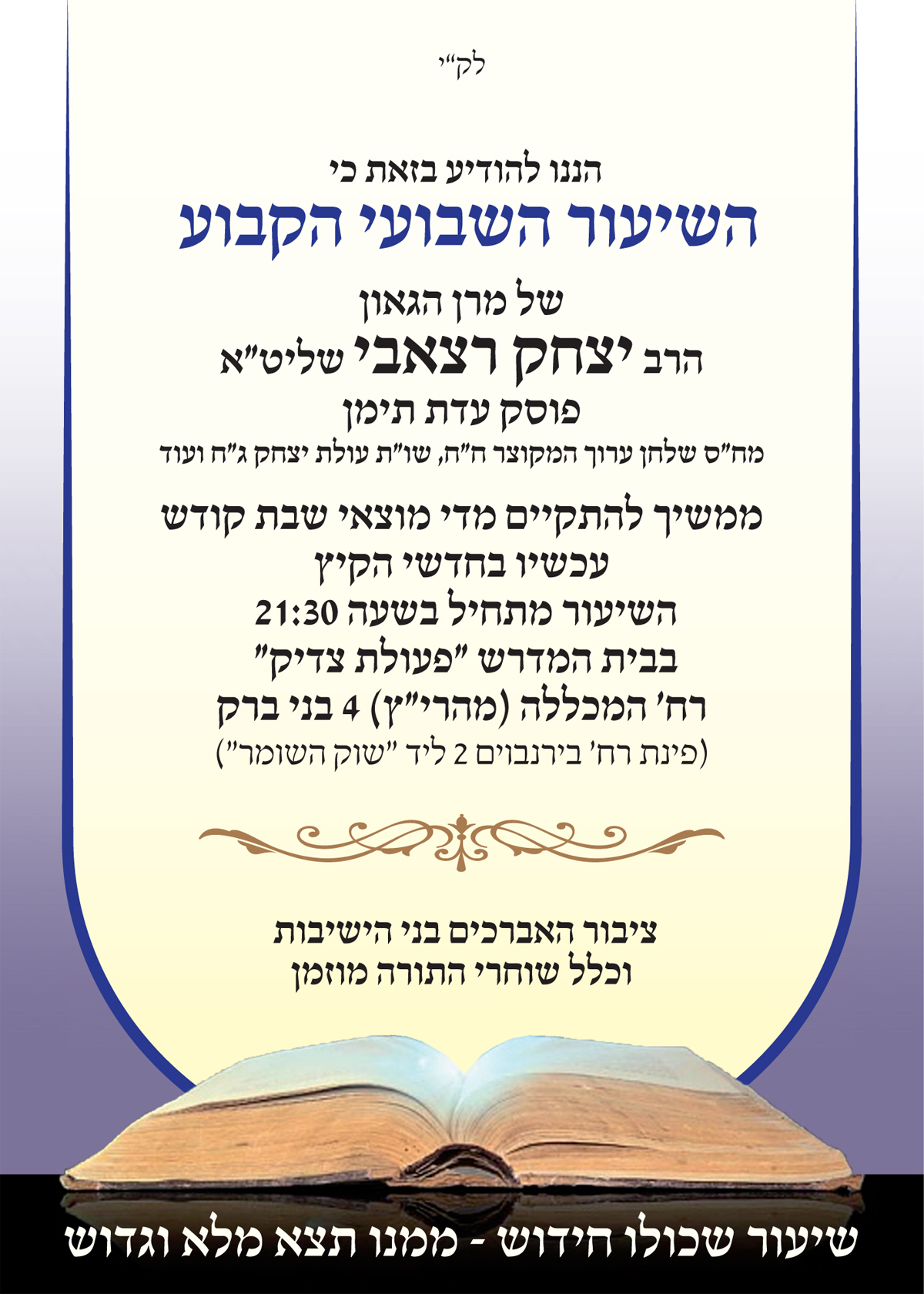 לק"י

הננו להודיע בזאת כי
השיעור השבועי הקבוע
של מרן הגאון
הרב יצחק רצאבי שליט"א
פוסק עדת תימן
מח"ס שלחן ערוך המקוצר ח"ח, שו"ת עולת יצחק ג"ח ועוד

ממשיך להתקיים מדי מוצאי שבת קודש
עכשיו בחדשי הקיץ
השיעור מתחיל בשעה 21:30
בבית המדרש "פעולת צדיק"
רח' המכללה (מהרי"ץ) 4 בני ברק
(פינת רח' בירנבוים 2 ליד "שוק השומר")

ציבור האברכים בני הישיבות
וכלל שוחרי התורה מוזמן

שיעור שכולו חידוש - ממנו תצא מלא וגדוש